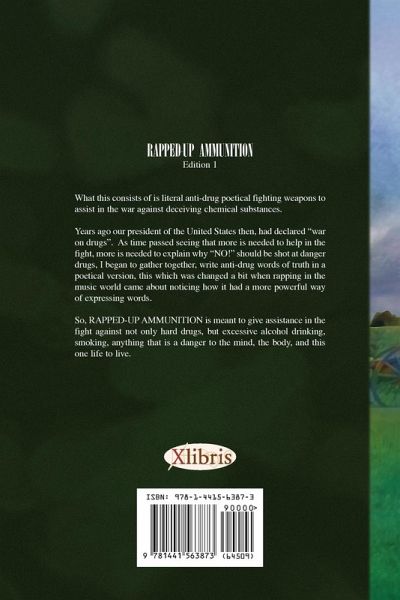 RAPPED-UP AMMUNITION
Edition 1

What this consists of is literal anti-drug poetical fighting weapons to assist in the war against deceiving chemical substances.

Years ago our president of the United States then, had declared "war on drugs". As time passed seeing that more is needed to help in the fight, more is needed to explain why "NO!" should be shot at danger drugs, I began to gather together, write anti-drug words of truth in a poetical version, this which was changed a bit when rapping in the music world came about noticing how it had a more powerful way of expressing words.

So, RAPPED-UP AMMUNITION is meant to give assistance in the fight against not only hard drugs, but excessive alcohol drinking, smoking, anything that is a danger to the mind, the body, and this one life to live.

Xlibris

ISBN: 978-1-4415-6387-3
90000>
9 781441 563873 (64509)